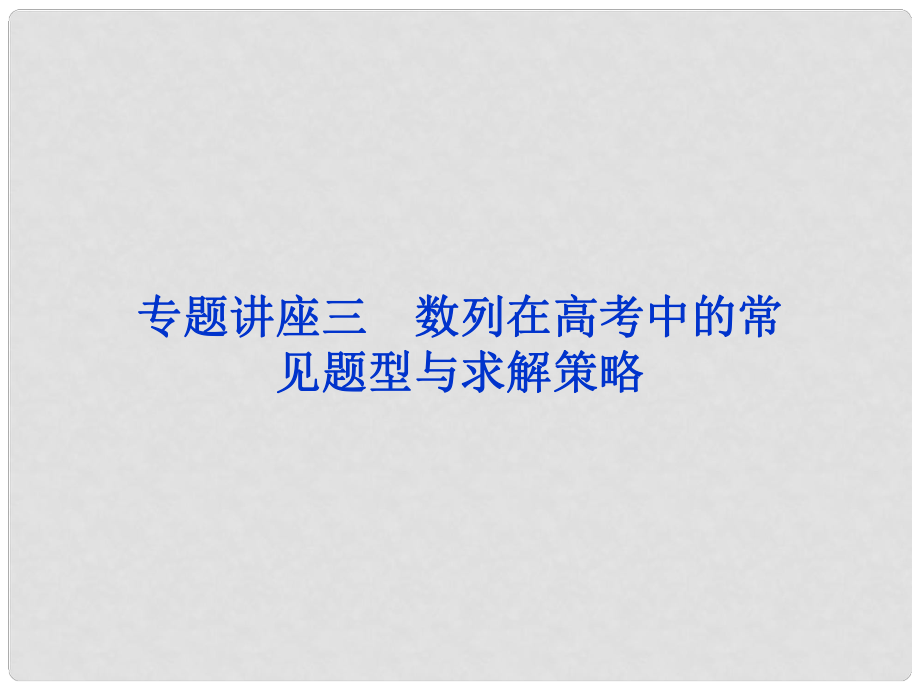 专题讲座三　数列在高考中的常见题型与求解策略